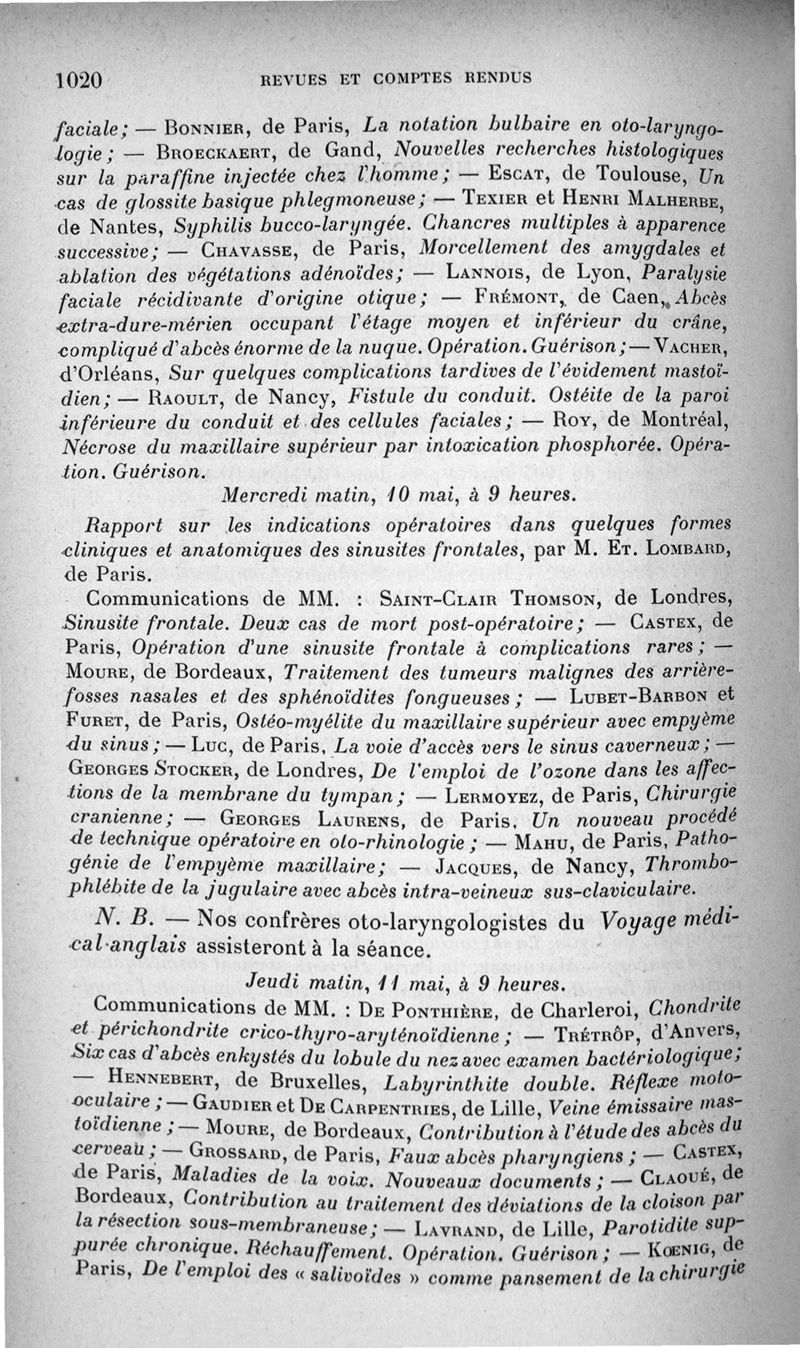 1020 REVUES ET COMPTES RENDUS

faciale; — Bonnier, de Paris, La notation bulbaire en oto-laryngologie; — Broeckaert, de Gand, Nouvelles recherches histologiques sur la paraffine injectée chez l'homme; — Escat, de Toulouse, Un cas de glossite basique phlegmoneuse; — Texier et Henri Malherbe, de Nantes, Syphilis bucco-laryngée. Chancres multiples à apparence successive; — Chavasse, de Paris, Morcellement des amygdales et ablation des végétations adénoïdes; — Lannois, de Lyon, Paralysie faciale récidivante d'origine otique; — Frémont, de Caen, Abcès extra-dure-mérien occupant l'étage moyen et inférieur du crâne, compliqué d'abcès énorme de la nuque. Opération. Guérison; — Vacher, d'Orléans, Sur quelques complications tardives de l'évidement mastoïdien; — Raoult, de Nancy, Fistule du conduit. Ostéite de la paroi inférieure du conduit et des cellules faciales; — Roy, de Montréal, Nécrose du maxillaire supérieur par intoxication phosphorée. Opération. Guérison.

Mercredi matin, 10 mai, à 9 heures.

Rapport sur les indications opératoires dans quelques formes cliniques et anatomiques des sinusites frontales, par M. Et. Lombard, de Paris.

Communications de MM. : Saint-Clair Thomson, de Londres, Sinusite frontale. Deux cas de mort post-opératoire; — Castex, de Paris, Opération d'une sinusite frontale à complications rares; — Moure, de Bordeaux, Traitement des tumeurs malignes des arrière-fosses nasales et des sphénoïdites fongueuses; — Lubet-Barbon et Furet, de Paris, Ostéo-myélite du maxillaire supérieur avec empyème du sinus; — Luc, de Paris, La voie d'accès vers le sinus caverneux; — Georges Stocker, de Londres, De l'emploi de l'ozone dans les affections de la membrane du tympan; — Lermoyez, de Paris, Chirurgie cranienne; — Georges Laurens, de Paris, Un nouveau procédé de technique opératoire en oto-rhinologie; — Mahu, de Paris, Pathogénie de l'empyème maxillaire; — Jacques, de Nancy, Thrombophlébite de la jugulaire avec abcès intra-veineux sus-claviculaire.

N. B. — Nos confrères oto-laryngologistes du Voyage médical anglais assisteront à la séance.

Jeudi matin, 11 mai, à 9 heures.

Communications de MM. : De Ponthière, de Charleroi, Chondrite et périchondrite crico-thyro-aryténoïdienne; — Trétrôp, d'Anvers, Six cas d'abcès enkystés du lobule du nez avec examen bactériologique; — Hennebert, de Bruxelles, Labyrinthite double. Réflexe moto-oculaire; — Gaudier et De Carpentries, de Lille, Veine émissaire mastoïdienne; — Moure, de Bordeaux, Contribution à l'étude des abcès du cerveau; — Grossard, de Paris, Faux abcès pharyngiens; — Castex, de Paris, Maladies de la voix. Nouveaux documents; — Claoué, de Bordeaux, Contribution au traitement des déviations de la cloison par la résection sous-membraneuse; — Lavrand, de Lille, Parotidite suppurée chronique. Réchauffement. Opération. Guérison; — Kœnig, de Paris, De l'emploi des « salivoïdes » comme pansement de la chirurgie